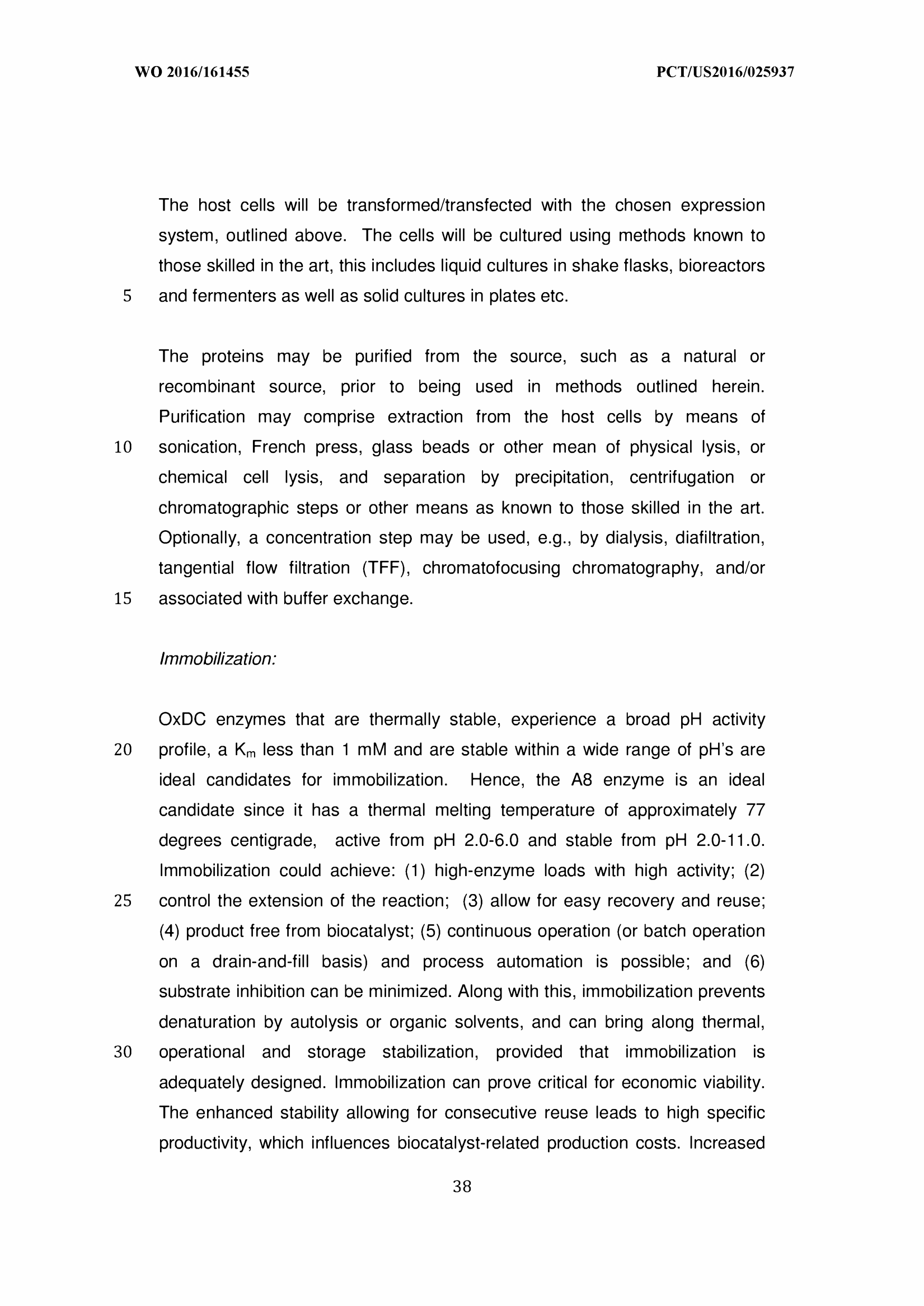 WO 2016/161455

PCT/US2016/025937

The host cells will be transformed/transfected with the chosen expression system, outlined above. The cells will be cultured using methods known to those skilled in the art, this includes liquid cultures in shake flasks, bioreactors 5 and fermenters as well as solid cultures in plates etc.

The proteins may be purified from the source, such as a natural or recombinant source, prior to being used in methods outlined herein. Purification may comprise extraction from the host cells by means of 10 sonication, French press, glass beads or other mean of physical lysis, or chemical cell lysis, and separation by precipitation, centrifugation or chromatographic steps or other means as known to those skilled in the art. Optionally, a concentration step may be used, e.g., by dialysis, diafiltration, tangential flow filtration (TFF), chromatofocusing chromatography, and/or 15 associated with buffer exchange.

Immobilization:

OxDC enzymes that are thermally stable, experience a broad pH activity 20 profile, a $K_m$ less than 1 mM and are stable within a wide range of pH's are ideal candidates for immobilization. Hence, the A8 enzyme is an ideal candidate since it has a thermal melting temperature of approximately 77 degrees centigrade, active from pH 2.0-6.0 and stable from pH 2.0-11.0. Immobilization could achieve: (1) high-enzyme loads with high activity; (2) 25 control the extension of the reaction; (3) allow for easy recovery and reuse; (4) product free from biocatalyst; (5) continuous operation (or batch operation on a drain-and-fill basis) and process automation is possible; and (6) substrate inhibition can be minimized. Along with this, immobilization prevents denaturation by autolysis or organic solvents, and can bring along thermal, 30 operational and storage stabilization, provided that immobilization is adequately designed. Immobilization can prove critical for economic viability. The enhanced stability allowing for consecutive reuse leads to high specific productivity, which influences biocatalyst-related production costs. Increased

38